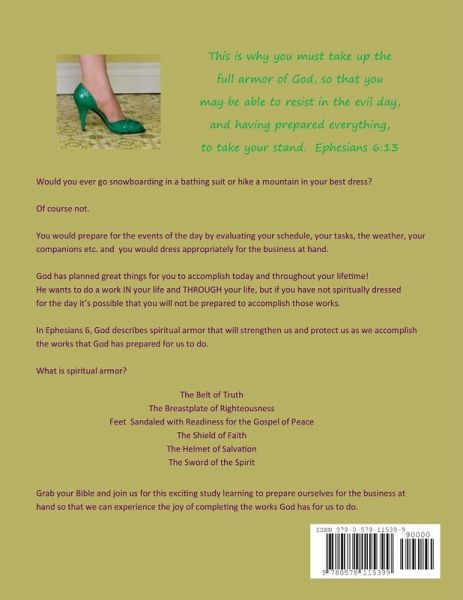 This is why you must take up the full armor of God, so that you may be able to resist in the evil day, and having prepared everything, to take your stand. Ephesians 6:13

Would you ever go snowboarding in a bathing suit or hike a mountain in your best dress?

Of course not.

You would prepare for the events of the day by evaluating your schedule, your tasks, the weather, your companions etc. and you would dress appropriately for the business at hand.

God has planned great things for you to accomplish today and throughout your lifetime! He wants to do a work IN your life and THROUGH your life, but if you have not spiritually dressed for the day it's possible that you will not be prepared to accomplish those works.

In Ephesians 6, God describes spiritual armor that will strengthen us and protect us as we accomplish the works that God has prepared for us to do.

What is spiritual armor?

The Belt of Truth
The Breastplate of Righteousness
Feet Sandaled with Readiness for the Gospel of Peace
The Shield of Faith
The Helmet of Salvation
The Sword of the Spirit

Grab your Bible and join us for this exciting study learning to prepare ourselves for the business at hand so that we can experience the joy of completing the works God has for us to do.

ISBN 978-0-578-11539-9
90000
9 780578 115399